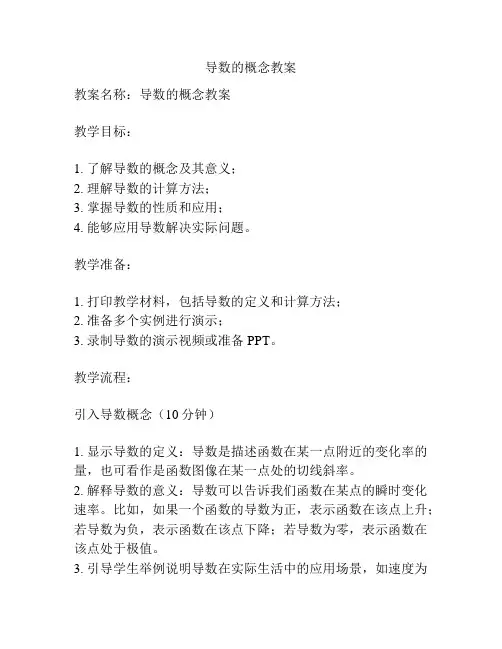 导数的概念教案

教案名称：导数的概念教案

教学目标：

1. 了解导数的概念及其意义；
2. 理解导数的计算方法；
3. 掌握导数的性质和应用；
4. 能够应用导数解决实际问题。

教学准备：

1. 打印教学材料，包括导数的定义和计算方法；
2. 准备多个实例进行演示；
3. 录制导数的演示视频或准备 PPT。

教学流程：

引入导数概念（10 分钟）

1. 显示导数的定义：导数是描述函数在某一点附近的变化率的量，也可看作是函数图像在某一点处的切线斜率。
2. 解释导数的意义：导数可以告诉我们函数在某点的瞬时变化速率。比如，如果一个函数的导数为正，表示函数在该点上升；若导数为负，表示函数在该点下降；若导数为零，表示函数在该点处于极值。
3. 引导学生举例说明导数在实际生活中的应用场景，如速度为